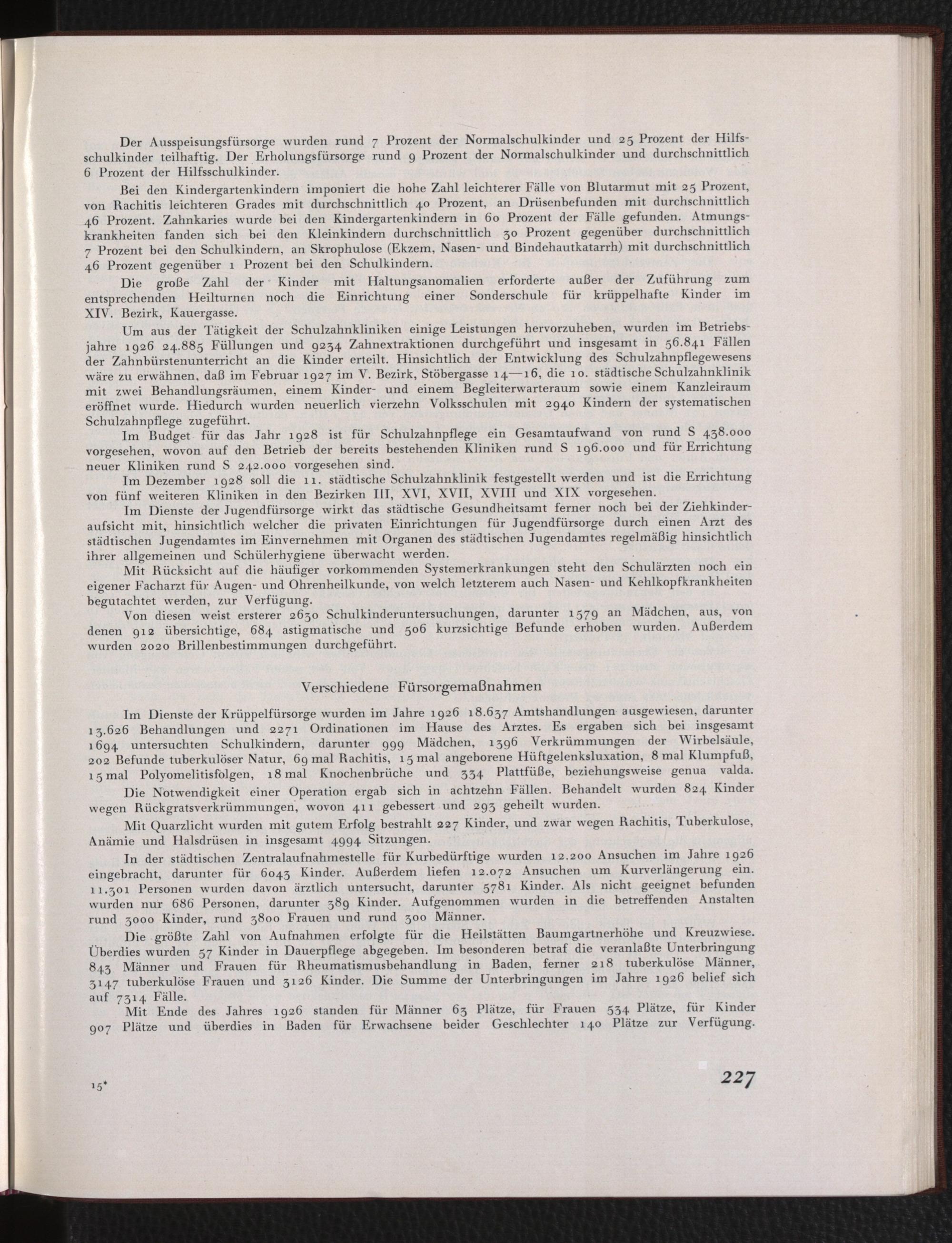 Der Ausspeisungsfürsorge wurden rund 7 Prozent der Normalschulkinder und 25 Prozent der Hilfsschulkinder teilhaftig. Der Erholungsfürsorge rund 9 Prozent der Normalschulkinder und durchschnittlich 6 Prozent der Hilfsschulkinder.

Bei den Kindergartenkindern imponiert die hohe Zahl leichterer Fälle von Blutarmut mit 25 Prozent, von Rachitis leichteren Grades mit durchschnittlich 40 Prozent, an Drüsenbefunden mit durchschnittlich 46 Prozent. Zahnkaries wurde bei den Kindergartenkindern in 60 Prozent der Fälle gefunden. Atmungskrankheiten fanden sich bei den Kleinkindern durchschnittlich 30 Prozent gegenüber durchschnittlich 7 Prozent bei den Schulkindern, an Skrophulose (Ekzem, Nasen- und Bindehautkatarrh) mit durchschnittlich 46 Prozent gegenüber 1 Prozent bei den Schulkindern.

Die große Zahl der Kinder mit Haltungsanomalien erforderte außer der Zuführung zum entsprechenden Heilturnen noch die Einrichtung einer Sonderschule für krüppelhafte Kinder im XIV. Bezirk, Kauergasse.

Um aus der Tätigkeit der Schulzahnkliniken einige Leistungen hervorzuheben, wurden im Betriebsjahre 1926 24.885 Füllungen und 9234 Zahnextraktionen durchgeführt und insgesamt in 56.841 Fällen der Zahnbürstenunterricht an die Kinder erteilt. Hinsichtlich der Entwicklung des Schulzahnpflegewesens wäre zu erwähnen, daß im Februar 1927 im V. Bezirk, Stöbergasse 14—16, die 10. städtische Schulzahnklinik mit zwei Behandlungsräumen, einem Kinder- und einem Begleiterwarteraum sowie einem Kanzleiraum eröffnet wurde. Hiedurch wurden neuerlich vierzehn Volksschulen mit 2940 Kindern der systematischen Schulzahnpflege zugeführt.

Im Budget für das Jahr 1928 ist für Schulzahnpflege ein Gesamtaufwand von rund S 438.000 vorgesehen, wovon auf den Betrieb der bereits bestehenden Kliniken rund S 196.000 und für Errichtung neuer Kliniken rund S 242.000 vorgesehen sind.

Im Dezember 1928 soll die 11. städtische Schulzahnklinik festgestellt werden und ist die Errichtung von fünf weiteren Kliniken in den Bezirken III, XVI, XVII, XVIII und XIX vorgesehen.

Im Dienste der Jugendfürsorge wirkt das städtische Gesundheitsamt ferner noch bei der Ziehkinderaufsicht mit, hinsichtlich welcher die privaten Einrichtungen für Jugendfürsorge durch einen Arzt des städtischen Jugendamtes im Einvernehmen mit Organen des städtischen Jugendamtes regelmäßig hinsichtlich ihrer allgemeinen und Schülerhygiene überwacht werden.

Mit Rücksicht auf die häufiger vorkommenden Systemerkrankungen steht den Schulärzten noch ein eigener Facharzt für Augen- und Ohrenheilkunde, von welch letzterem auch Nasen- und Kehlkopfkrankheiten begutachtet werden, zur Verfügung.

Von diesen weist ersterer 2630 Schulkinderuntersuchungen, darunter 1579 an Mädchen, aus, von denen 912 übersichtige, 684 astigmatische und 506 kurzsichtige Befunde erhoben wurden. Außerdem wurden 2020 Brillenbestimmungen durchgeführt.

Verschiedene Fürsorgemaßnahmen

Im Dienste der Krüppelfürsorge wurden im Jahre 1926 18.637 Amtshandlungen ausgewiesen, darunter 13.626 Behandlungen und 2271 Ordinationen im Hause des Arztes. Es ergaben sich bei insgesamt 1694 untersuchten Schulkindern, darunter 999 Mädchen, 1396 Verkrümmungen der Wirbelsäule, 202 Befunde tuberkulöser Natur, 69 mal Rachitis, 15 mal angeborene Hüftgelenksluxation, 8 mal Klumpfuß, 15 mal Polyomelitisfolgen, 18 mal Knochenbrüche und 334 Plattfüße, beziehungsweise genua valda.

Die Notwendigkeit einer Operation ergab sich in achtzehn Fällen. Behandelt wurden 824 Kinder wegen Rückgratsverkrümmungen, wovon 411 gebessert und 293 geheilt wurden.

Mit Quarzlicht wurden mit gutem Erfolg bestrahlt 227 Kinder, und zwar wegen Rachitis, Tuberkulose, Anämie und Halsdrüsen in insgesamt 4994 Sitzungen.

In der städtischen Zentralaufnahmestelle für Kurbedürftige wurden 12.200 Ansuchen im Jahre 1926 eingebracht, darunter für 6043 Kinder. Außerdem liefen 12.072 Ansuchen um Kurverlängerung ein. 11.301 Personen wurden davon ärztlich untersucht, darunter 5781 Kinder. Als nicht geeignet befunden wurden nur 686 Personen, darunter 389 Kinder. Aufgenommen wurden in die betreffenden Anstalten rund 3000 Kinder, rund 3800 Frauen und rund 300 Männer.

Die größte Zahl von Aufnahmen erfolgte für die Heilstätten Baumgartnerhöhe und Kreuzwiese. Überdies wurden 57 Kinder in Dauerpflege abgegeben. Im besonderen betraf die veranlaßte Unterbringung 843 Männer und Frauen für Rheumatismusbehandlung in Baden, ferner 218 tuberkulöse Männer, 3147 tuberkulöse Frauen und 3126 Kinder. Die Summe der Unterbringungen im Jahre 1926 belief sich auf 7314 Fälle.

Mit Ende des Jahres 1926 standen für Männer 63 Plätze, für Frauen 534 Plätze, für Kinder 907 Plätze und überdies in Baden für Erwachsene beider Geschlechter 140 Plätze zur Verfügung.

15*

227